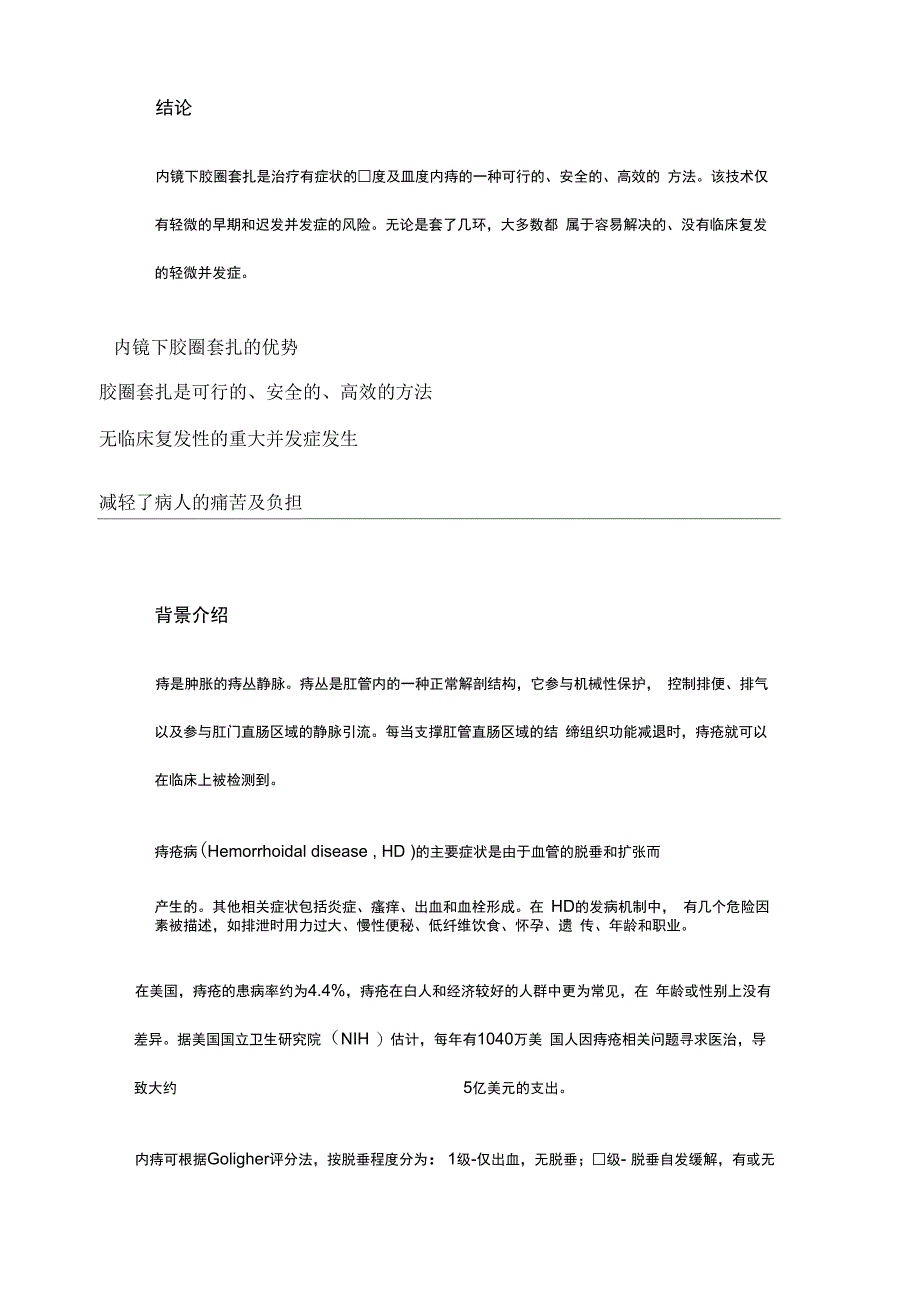 结论

内镜下胶圈套扎是治疗有症状的□度及皿度内痔的一种可行的、安全的、高效的 方法。该技术仅有轻微的早期和迟发并发症的风险。无论是套了几环，大多数都 属于容易解决的、没有临床复发的轻微并发症。

内镜下胶圈套扎的优势

胶圈套扎是可行的、安全的、高效的方法

无临床复发性的重大并发症发生

减轻了病人的痛苦及负担

背景介绍

痔是肿胀的痔丛静脉。痔丛是肛管内的一种正常解剖结构，它参与机械性保护， 控制排便、排气以及参与肛门直肠区域的静脉引流。每当支撑肛管直肠区域的结 缔组织功能减退时，痔疮就可以在临床上被检测到。

痔疮病（Hemorrhoidal disease , HD )的主要症状是由于血管的脱垂和扩张而

产生的。其他相关症状包括炎症、瘙痒、出血和血栓形成。在 HD的发病机制中， 有几个危险因素被描述，如排泄时用力过大、慢性便秘、低纤维饮食、怀孕、遗 传、年龄和职业。

在美国，痔疮的患病率约为4.4%，痔疮在白人和经济较好的人群中更为常见，在 年龄或性别上没有差异。据美国国立卫生研究院（NIH ）估计，每年有1040万美 国人因痔疮相关问题寻求医治，导致大约 5亿美元的支出。

内痔可根据Goligher评分法，按脱垂程度分为： 1级-仅出血，无脱垂；□级- 脱垂自发缓解，有或无